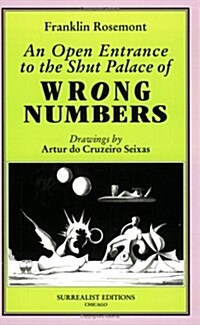 Franklin Rosemont

An Open Entrance to the Shut Palace of

WRONG NUMBERS

Drawings by
Artur do Cruzeiro Seixas

SURREALIST EDITIONS
CHICAGO